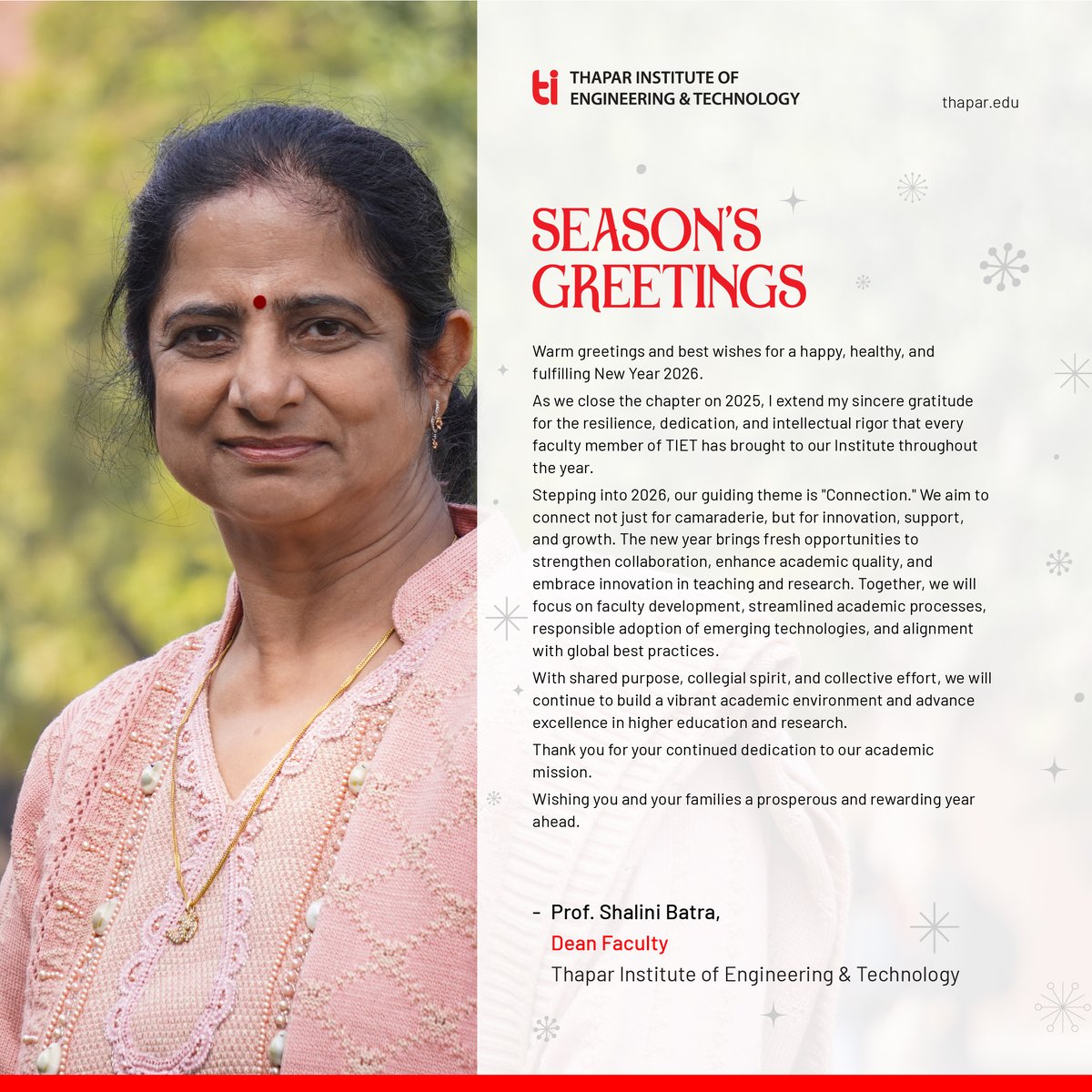 ti THAPAR INSTITUTE OF ENGINEERING & TECHNOLOGY

thapar.edu

SEASON'S GREETINGS

Warm greetings and best wishes for a happy, healthy, and fulfilling New Year 2026.

As we close the chapter on 2025, I extend my sincere gratitude for the resilience, dedication, and intellectual rigor that every faculty member of TIET has brought to our Institute throughout the year.

Stepping into 2026, our guiding theme is "Connection." We aim to connect not just for camaraderie, but for innovation, support, and growth. The new year brings fresh opportunities to strengthen collaboration, enhance academic quality, and embrace innovation in teaching and research. Together, we will focus on faculty development, streamlined academic processes, responsible adoption of emerging technologies, and alignment with global best practices.

With shared purpose, collegial spirit, and collective effort, we will continue to build a vibrant academic environment and advance excellence in higher education and research.

Thank you for your continued dedication to our academic mission.

Wishing you and your families a prosperous and rewarding year ahead.

- Prof. Shalini Batra,
Dean Faculty
Thapar Institute of Engineering & Technology